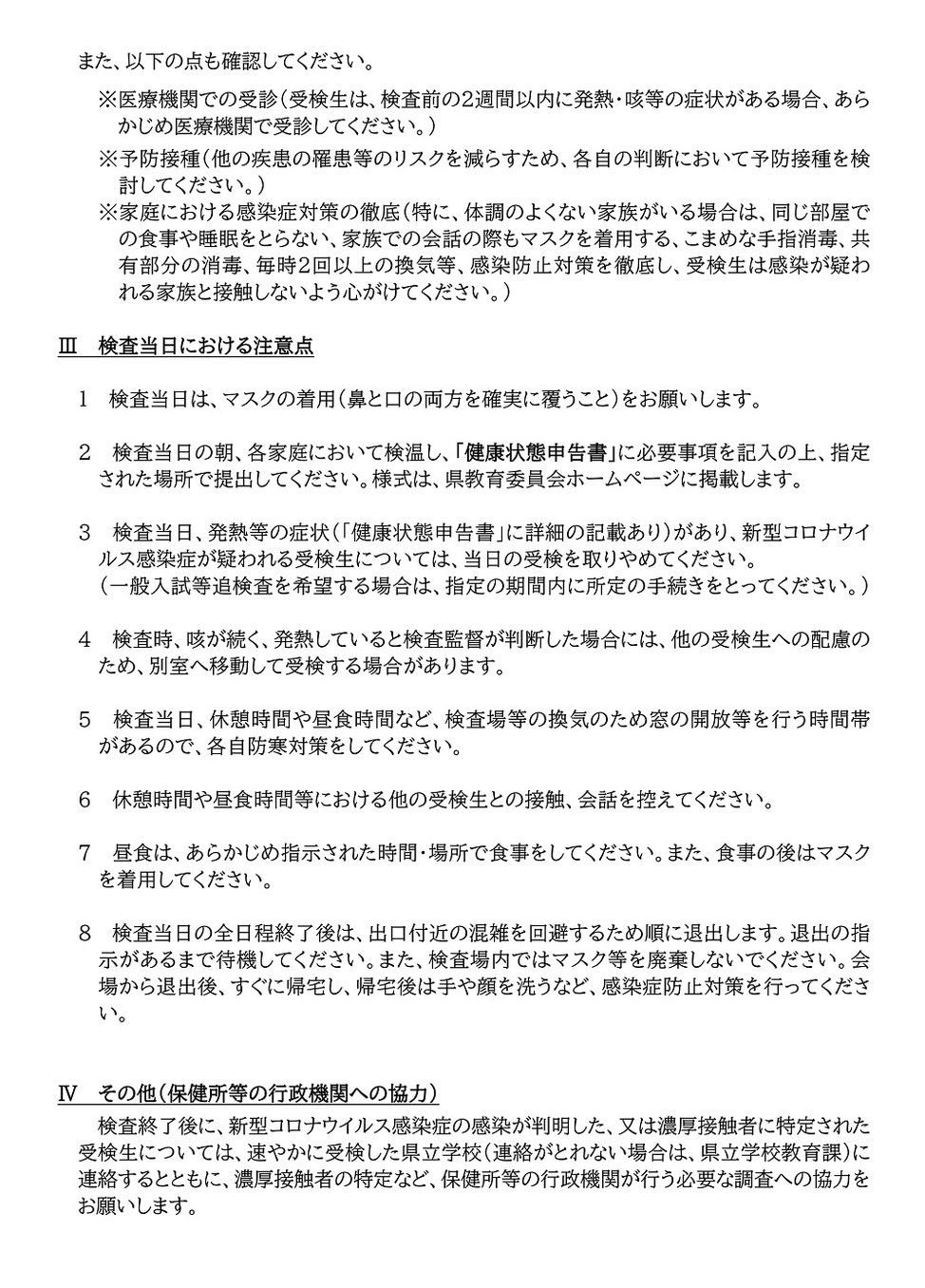 また、以下の点も確認してください。

※医療機関での受診（受検生は、検査前の2週間以内に発熱・咳等の症状がある場合、あらかじめ医療機関で受診してください。）

※予防接種（他の疾患の罹患等のリスクを減らすため、各自の判断において予防接種を検討してください。）

※家庭における感染症対策の徹底（特に、体調のよくない家族がいる場合は、同じ部屋での食事や睡眠をとらない、家族での会話の際もマスクを着用する、こまめな手指消毒、共有部分の消毒、毎時2回以上の換気等、感染防止対策を徹底し、受検生は感染が疑われる家族と接触しないよう心がけてください。）

Ⅲ　検査当日における注意点

1　検査当日は、マスクの着用（鼻と口の両方を確実に覆うこと）をお願いします。

2　検査当日の朝、各家庭において検温し、「健康状態申告書」に必要事項を記入の上、指定された場所で提出してください。様式は、県教育委員会ホームページに掲載します。

3　検査当日、発熱等の症状（「健康状態申告書」に詳細の記載あり）があり、新型コロナウイルス感染症が疑われる受検生については、当日の受検を取りやめてください。
（一般入試等追検査を希望する場合は、指定の期間内に所定の手続きをとってください。）

4　検査時、咳が続く、発熱していると検査監督が判断した場合には、他の受検生への配慮のため、別室へ移動して受検する場合があります。

5　検査当日、休憩時間や昼食時間など、検査場等の換気のため窓の開放等を行う時間帯があるので、各自防寒対策をしてください。

6　休憩時間や昼食時間等における他の受検生との接触、会話を控えてください。

7　昼食は、あらかじめ指示された時間・場所で食事をしてください。また、食事の後はマスクを着用してください。

8　検査当日の全日程終了後は、出口付近の混雑を回避するため順に退出します。退出の指示があるまで待機してください。また、検査場内ではマスク等を廃棄しないでください。会場から退出後、すぐに帰宅し、帰宅後は手や顔を洗うなど、感染症防止対策を行ってください。

Ⅳ　その他（保健所等の行政機関への協力）

検査終了後に、新型コロナウイルス感染症の感染が判明した、又は濃厚接触者に特定された受検生については、速やかに受検した県立学校（連絡がとれない場合は、県立学校教育課）に連絡するとともに、濃厚接触者の特定など、保健所等の行政機関が行う必要な調査への協力をお願いします。